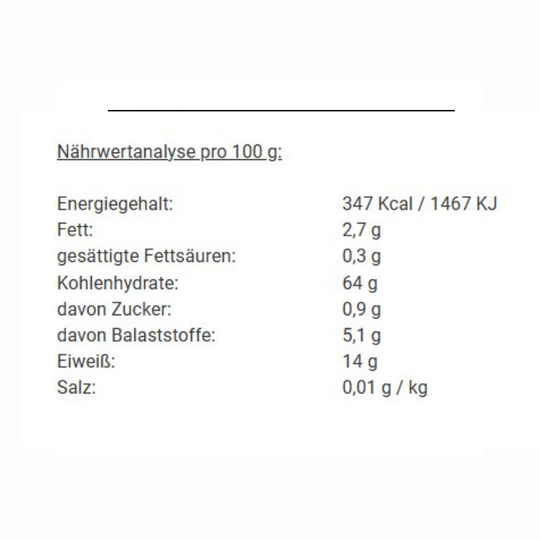 Nährwertanalyse pro 100 g:

| | |
|---|---|
| Energiegehalt: | 347 Kcal / 1467 KJ |
| Fett: | 2,7 g |
| gesättigte Fettsäuren: | 0,3 g |
| Kohlenhydrate: | 64 g |
| davon Zucker: | 0,9 g |
| davon Balaststoffe: | 5,1 g |
| Eiweiß: | 14 g |
| Salz: | 0,01 g / kg |